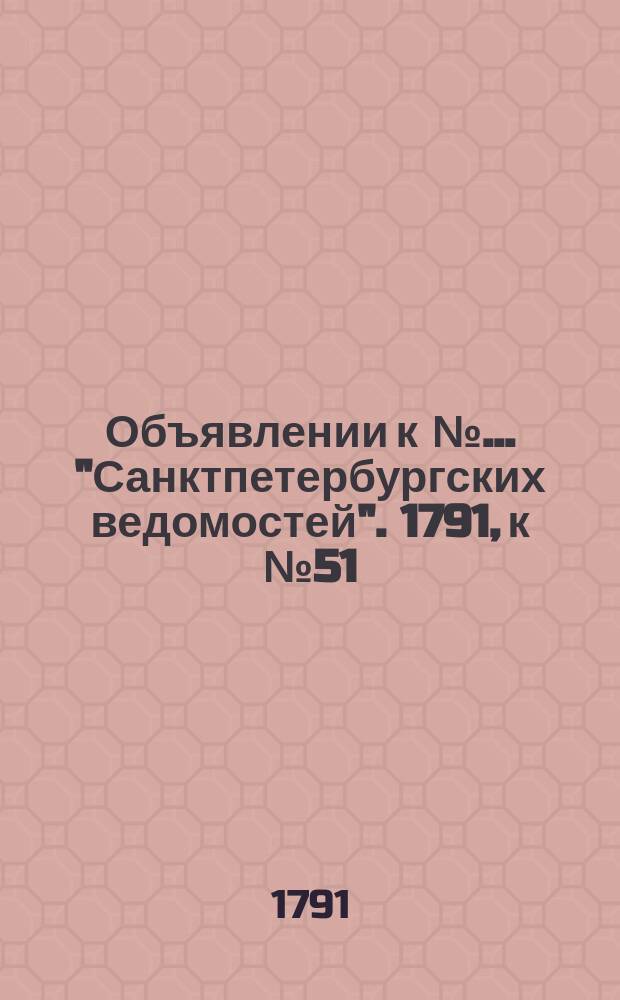 Объявлении к №... "Санктпетербургских ведомостей". 1791, к №51

1791